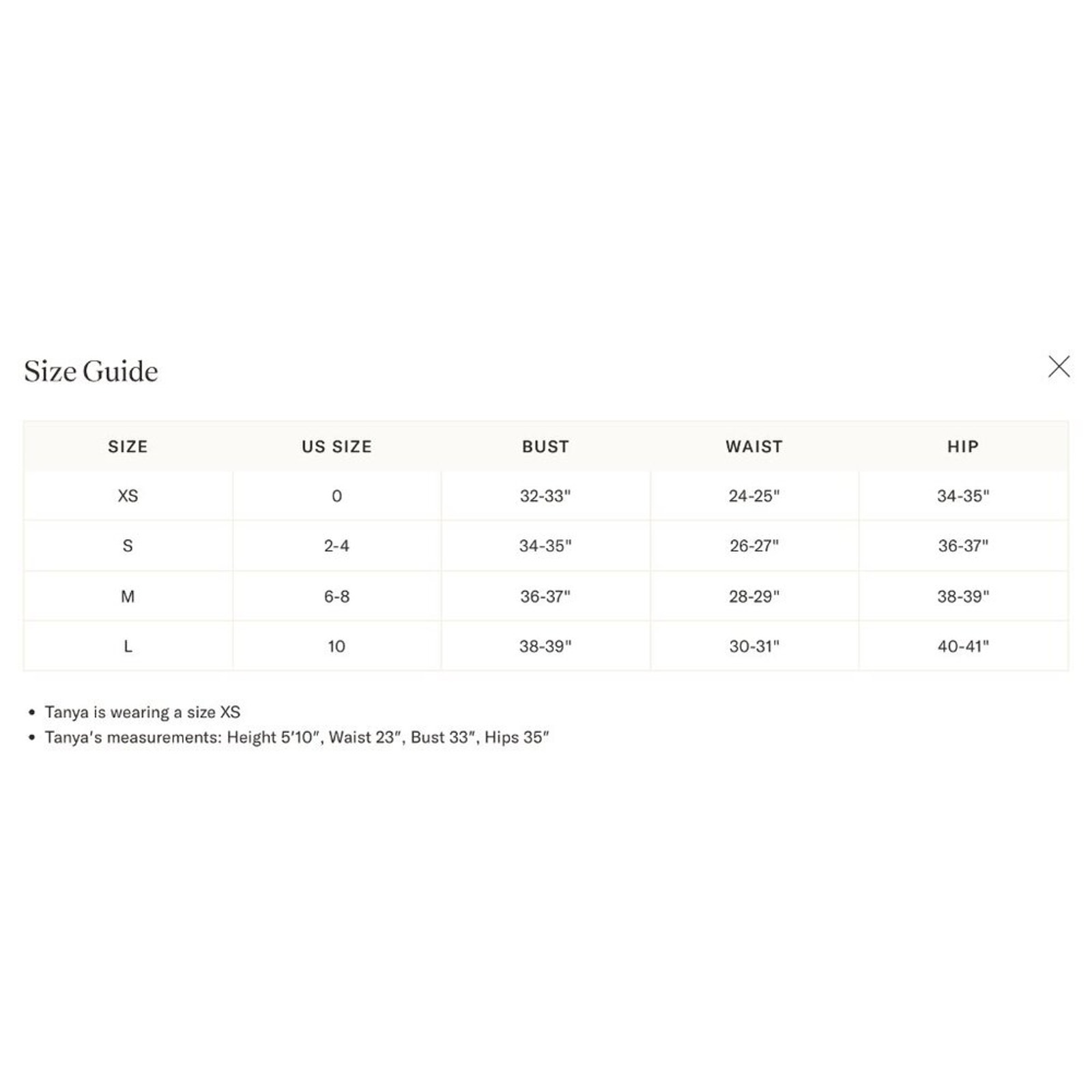 Size Guide

| SIZE | US SIZE | BUST | WAIST | HIP |
|---|---|---|---|---|
| XS | 0 | 32-33" | 24-25" | 34-35" |
| S | 2-4 | 34-35" | 26-27" | 36-37" |
| M | 6-8 | 36-37" | 28-29" | 38-39" |
| L | 10 | 38-39" | 30-31" | 40-41" |

• Tanya is wearing a size XS
• Tanya's measurements: Height 5'10", Waist 23", Bust 33", Hips 35"